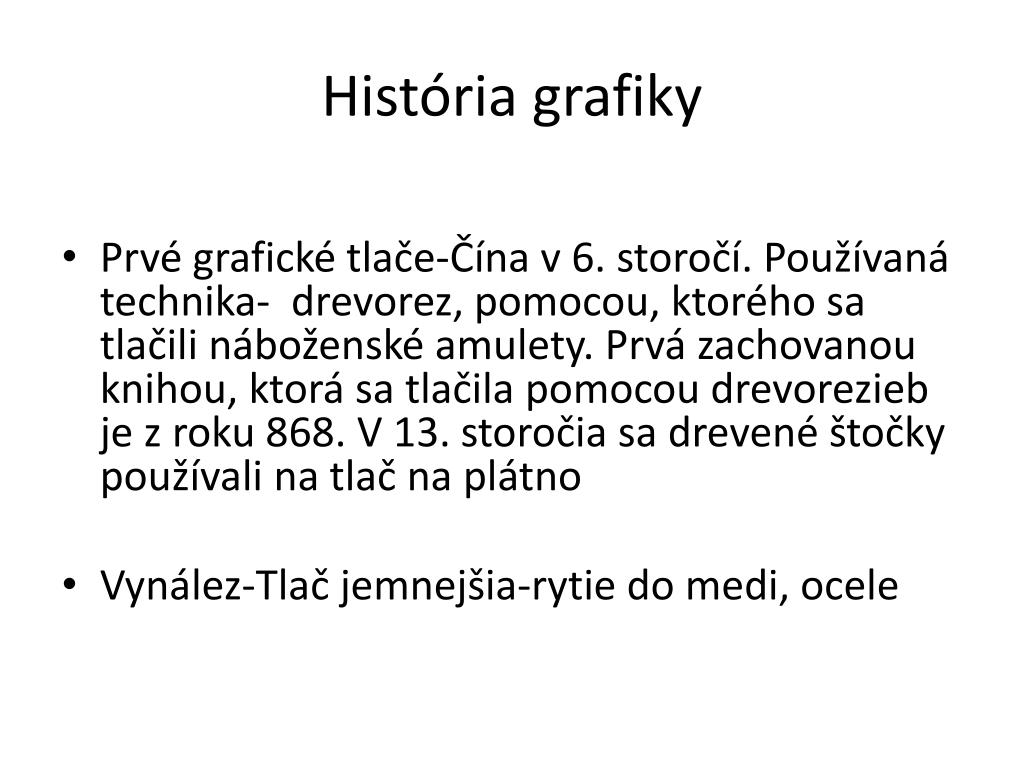 História grafiky

• Prvé grafické tlače-Čína v 6. storočí. Používaná technika- drevorez, pomocou, ktorého sa tlačili náboženské amulety. Prvá zachovanou knihou, ktorá sa tlačila pomocou drevorezieb je z roku 868. V 13. storočia sa drevené štočky používali na tlač na plátno

• Vynález-Tlač jemnejšia-rytie do medi, ocele